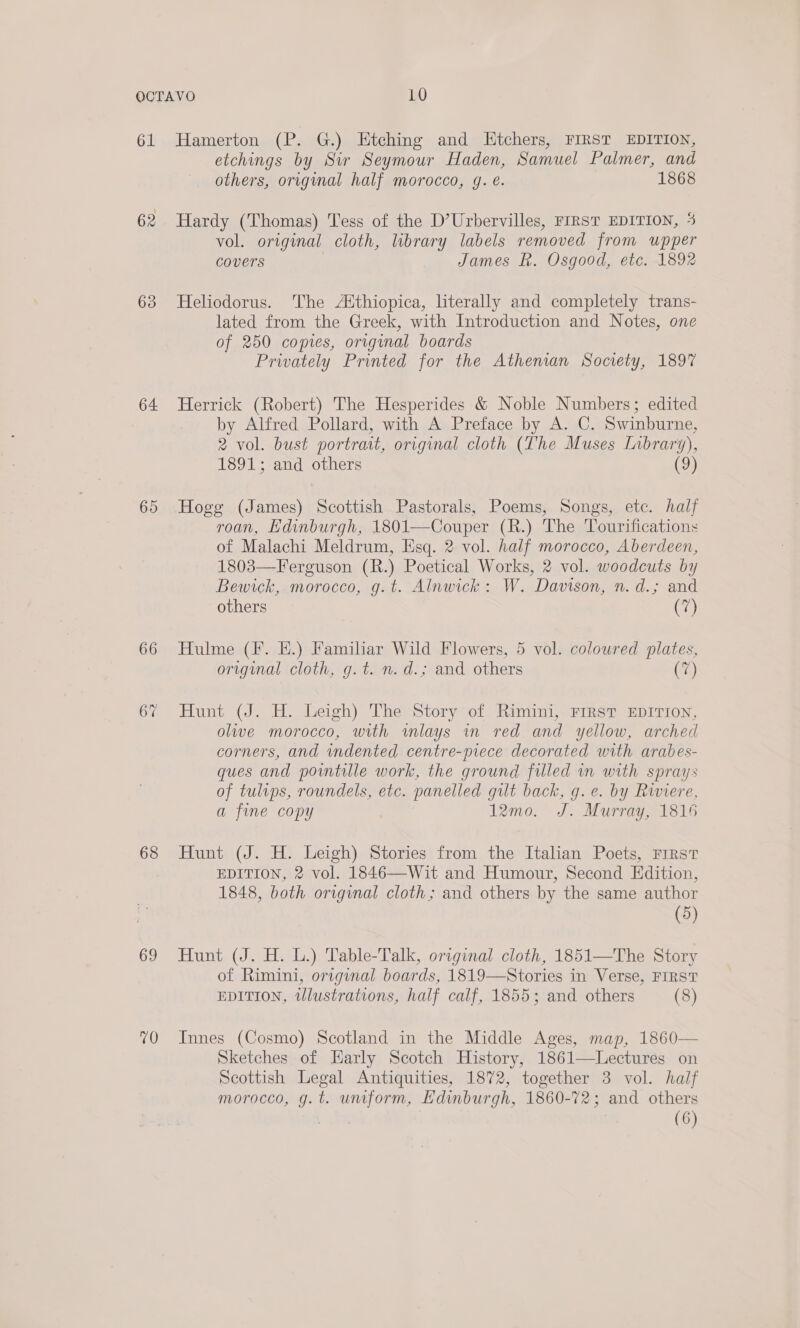 OCTAVO 10

61 Hamerton (P. G.) Etching and Etchers, FIRST EDITION, etchings by Sir Seymour Haden, Samuel Palmer, and others, original half morocco, g. e. 1868

62 Hardy (Thomas) Tess of the D'Urbervilles, FIRST EDITION, 3 vol. original cloth, library labels removed from upper covers James R. Osgood, etc. 1892

63 Heliodorus. The Æthiopica, literally and completely translated from the Greek, with Introduction and Notes, one of 250 copies, original boards Privately Printed for the Athenian Society, 1897

64 Herrick (Robert) The Hesperides & Noble Numbers; edited by Alfred Pollard, with A Preface by A. C. Swinburne, 2 vol. bust portrait, original cloth (The Muses Library), 1891; and others (9)

65 Hogg (James) Scottish Pastorals, Poems, Songs, etc. half roan, Edinburgh, 1801—Couper (R.) The Tourifications of Malachi Meldrum, Esq. 2 vol. half morocco, Aberdeen, 1803—Ferguson (R.) Poetical Works, 2 vol. woodcuts by Bewick, morocco, g. t. Alnwick: W. Davison, n. d.; and others (7)

66 Hulme (F. E.) Familiar Wild Flowers, 5 vol. coloured plates, original cloth, g. t. n. d.; and others (7)

67 Hunt (J. H. Leigh) The Story of Rimini, FIRST EDITION, olive morocco, with inlays in red and yellow, arched corners, and indented centre-piece decorated with arabesques and pointille work, the ground filled in with sprays of tulips, roundels, etc. panelled gilt back, g. e. by Riviere, a fine copy 12mo. J. Murray, 1816

68 Hunt (J. H. Leigh) Stories from the Italian Poets, FIRST EDITION, 2 vol. 1846—Wit and Humour, Second Edition, 1848, both original cloth; and others by the same author (5)

69 Hunt (J. H. L.) Table-Talk, original cloth, 1851—The Story of Rimini, original boards, 1819—Stories in Verse, FIRST EDITION, illustrations, half calf, 1855; and others (8)

70 Innes (Cosmo) Scotland in the Middle Ages, map, 1860—Sketches of Early Scotch History, 1861—Lectures on Scottish Legal Antiquities, 1872, together 3 vol. half morocco, g. t. uniform, Edinburgh, 1860-72; and others (6)